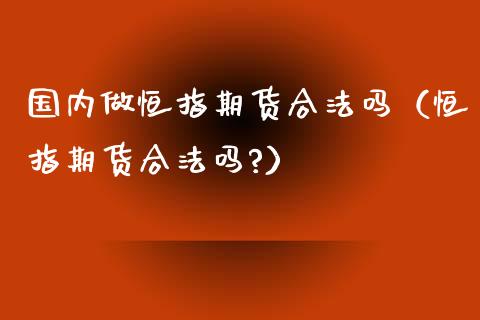 国内做恒指期货合法吗（恒指期货合法吗?）